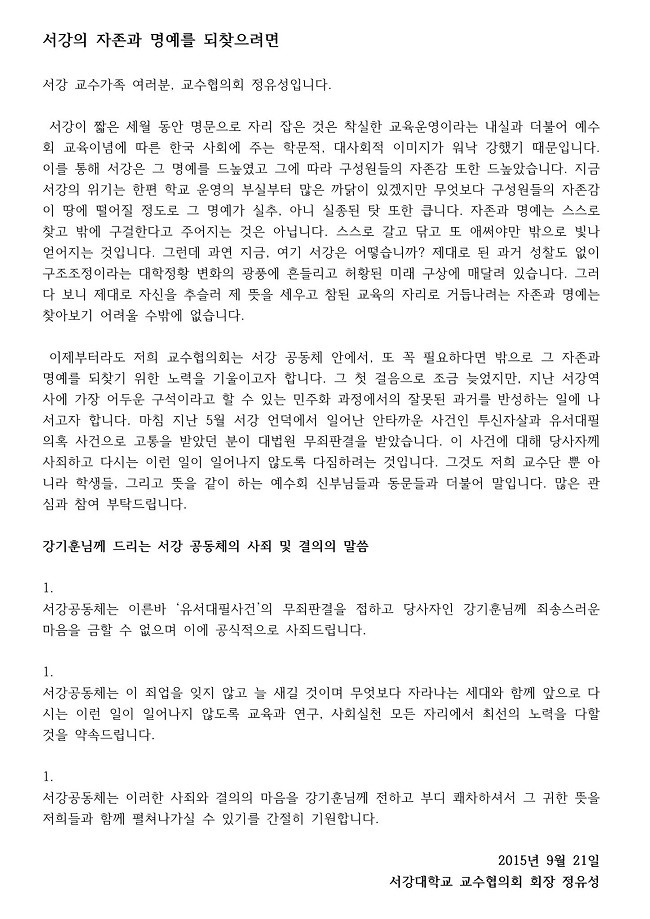 서강의 자존과 명예를 되찾으려면

서강 교수가족 여러분, 교수협의회 정유성입니다.

서강이 짧은 세월 동안 명문으로 자리 잡은 것은 착실한 교육운영이라는 내실과 더불어 예수회 교육이념에 따른 한국 사회에 주는 학문적, 대사회적 이미지가 워낙 강했기 때문입니다. 이를 통해 서강은 그 명예를 드높였고 그에 따라 구성원들의 자존감 또한 드높았습니다. 지금 서강의 위기는 한편 학교 운영의 부실부터 많은 까닭이 있겠지만 무엇보다 구성원들의 자존감이 땅에 떨어질 정도로 그 명예가 실추, 아니 실종된 탓 또한 큽니다. 자존과 명예는 스스로 찾고 밖에 구걸한다고 주어지는 것은 아닙니다. 스스로 갈고 닦고 또 애써야만 밖으로 빛나 얻어지는 것입니다. 그런데 과연 지금, 여기 서강은 어떻습니까? 제대로 된 과거 성찰도 없이 구조조정이라는 대학정황 변화의 광풍에 흔들리고 허황된 미래 구상에 매달려 있습니다. 그러다 보니 제대로 자신을 추슬러 제 뜻을 세우고 참된 교육의 자리로 거듭나려는 자존과 명예는 찾아보기 어려울 수밖에 없습니다.

이제부터라도 저희 교수협의회는 서강 공동체 안에서, 또 꼭 필요하다면 밖으로 그 자존과 명예를 되찾기 위한 노력을 기울이고자 합니다. 그 첫 걸음으로 조금 늦었지만, 지난 서강역사에 가장 어두운 구석이라고 할 수 있는 민주화 과정에서의 잘못된 과거를 반성하는 일에 나서고자 합니다. 마침 지난 5월 서강 언덕에서 일어난 안타까운 사건인 투신자살과 유서대필 의혹 사건으로 고통을 받았던 분이 대법원 무죄판결을 받았습니다. 이 사건에 대해 당사자께 사죄하고 다시는 이런 일이 일어나지 않도록 다짐하려는 것입니다. 그것도 저희 교수단 뿐 아니라 학생들, 그리고 뜻을 같이 하는 예수회 신부님들과 동문들과 더불어 말입니다. 많은 관심과 참여 부탁드립니다.

강기훈님께 드리는 서강 공동체의 사죄 및 결의의 말씀

1.
서강공동체는 이른바 '유서대필사건'의 무죄판결을 접하고 당사자인 강기훈님께 죄송스러운 마음을 금할 수 없으며 이에 공식적으로 사죄드립니다.

1.
서강공동체는 이 죄업을 잊지 않고 늘 새길 것이며 무엇보다 자라나는 세대와 함께 앞으로 다시는 이런 일이 일어나지 않도록 교육과 연구, 사회실천 모든 자리에서 최선의 노력을 다할 것을 약속드립니다.

1.
서강공동체는 이러한 사죄와 결의의 마음을 강기훈님께 전하고 부디 쾌차하셔서 그 귀한 뜻을 저희들과 함께 펼쳐나가실 수 있기를 간절히 기원합니다.

2015년 9월 21일
서강대학교 교수협의회 회장 정유성